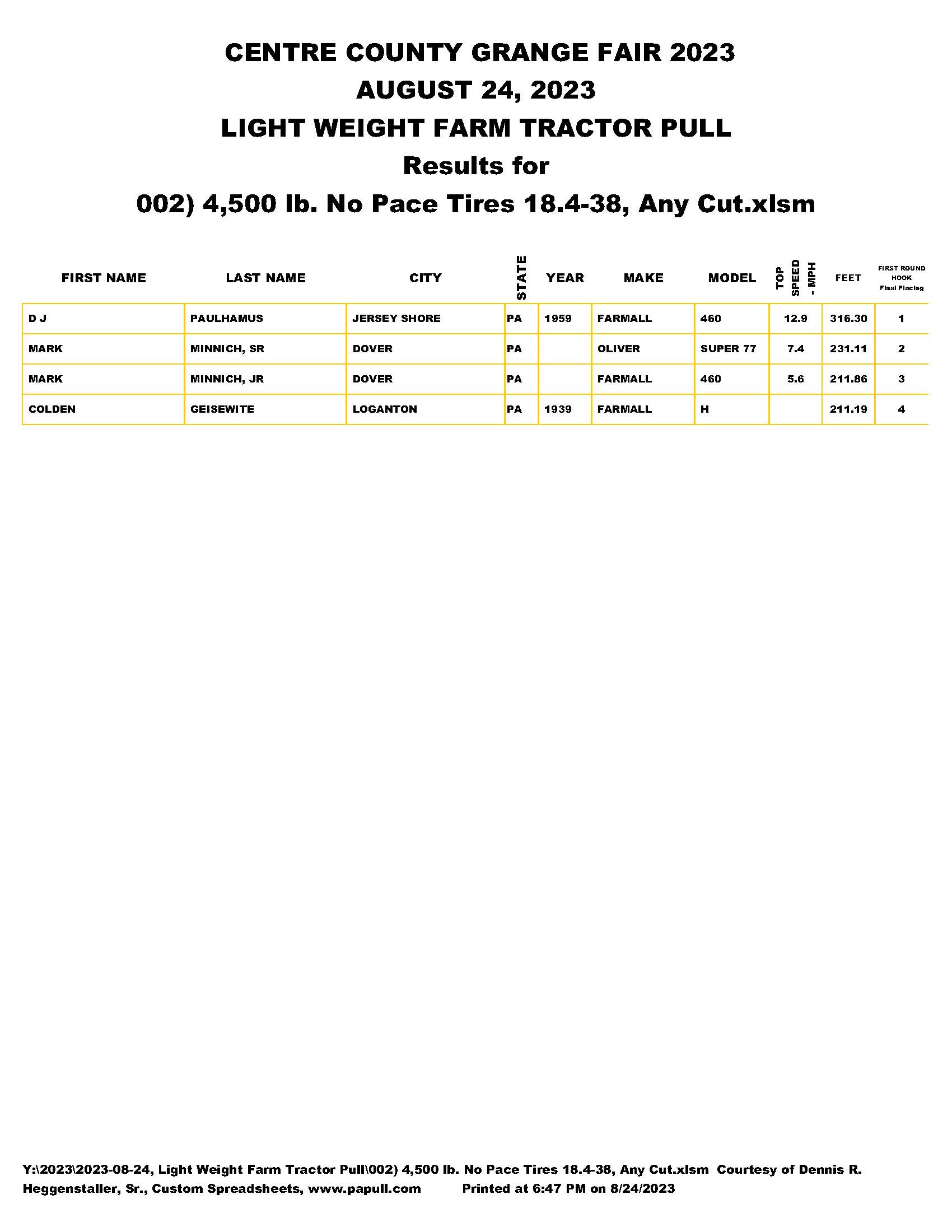 CENTRE COUNTY GRANGE FAIR 2023
AUGUST 24, 2023
LIGHT WEIGHT FARM TRACTOR PULL
Results for
002) 4,500 lb. No Pace Tires 18.4-38, Any Cut.xlsm

| FIRST NAME | LAST NAME | CITY | STATE | YEAR | MAKE | MODEL | TOP SPEED - MPH | FEET | FIRST ROUND HOOK Final Placing |
|---|---|---|---|---|---|---|---|---|---|
| D J | PAULHAMUS | JERSEY SHORE | PA | 1959 | FARMALL | 460 | 12.9 | 316.30 | 1 |
| MARK | MINNICH, SR | DOVER | PA | | OLIVER | SUPER 77 | 7.4 | 231.11 | 2 |
| MARK | MINNICH, JR | DOVER | PA | | FARMALL | 460 | 5.6 | 211.86 | 3 |
| COLDEN | GEISEWITE | LOGANTON | PA | 1939 | FARMALL | H | | 211.19 | 4 |

Y:\2023\2023-08-24, Light Weight Farm Tractor Pull\002) 4,500 lb. No Pace Tires 18.4-38, Any Cut.xlsm Courtesy of Dennis R. Heggenstaller, Sr., Custom Spreadsheets, www.papull.com Printed at 6:47 PM on 8/24/2023